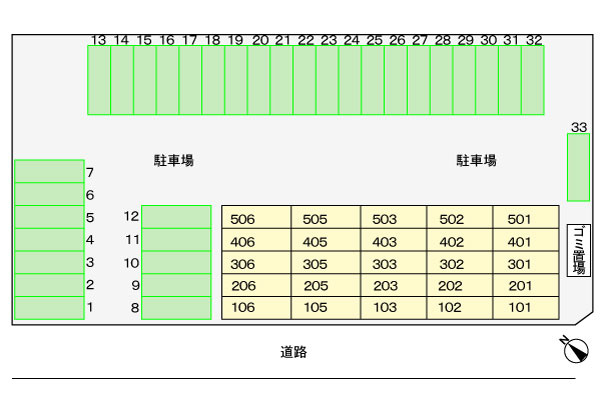 13 14 15 16 17 18 19 20 21 22 23 24 25 26 27 28 29 30 31 32

33

駐車場

駐車場

7
6
5
4
3
2
1

12
11
10
9
8

| 506 | 505 | 503 | 502 | 501 |
|---|---|---|---|---|
| 406 | 405 | 403 | 402 | 401 |
| 306 | 305 | 303 | 302 | 301 |
| 206 | 205 | 203 | 202 | 201 |
| 106 | 105 | 103 | 102 | 101 |

ゴミ置場

道路

N